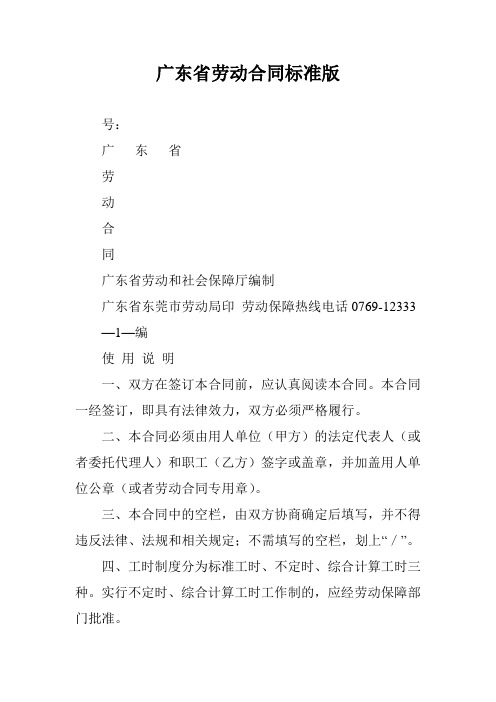 广东省劳动合同标准版

号：

广　东　省

劳

动

合

同

广东省劳动和社会保障厅编制

广东省东莞市劳动局印 劳动保障热线电话 0769-12333

—1—编

使 用 说 明

一、双方在签订本合同前，应认真阅读本合同。本合同一经签订，即具有法律效力，双方必须严格履行。

二、本合同必须由用人单位（甲方）的法定代表人（或者委托代理人）和职工（乙方）签字或盖章，并加盖用人单位公章（或者劳动合同专用章）。

三、本合同中的空栏，由双方协商确定后填写，并不得违反法律、法规和相关规定；不需填写的空栏，划上“／”。

四、工时制度分为标准工时、不定时、综合计算工时三种。实行不定时、综合计算工时工作制的，应经劳动保障部门批准。